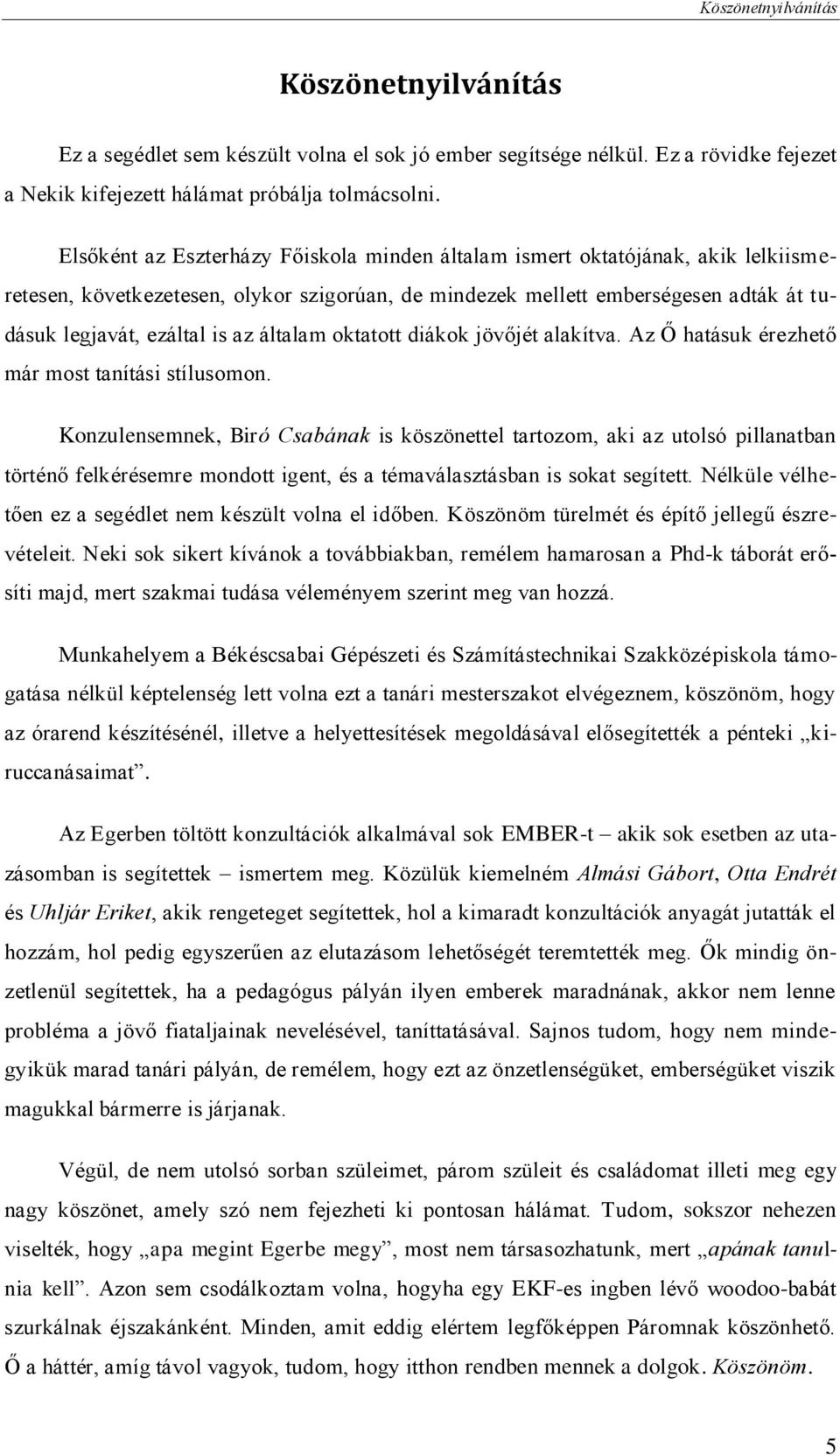 Köszönetnyilvánítás

Köszönetnyilvánítás

Ez a segédlet sem készült volna el sok jó ember segítsége nélkül. Ez a rövidke fejezet a Nekik kifejezett hálámat próbálja tolmácsolni.

Elsőként az Eszterházy Főiskola minden általam ismert oktatójának, akik lelkiismeretesen, következetesen, olykor szigorúan, de mindezek mellett emberségesen adták át tudásuk legjavát, ezáltal is az általam oktatott diákok jövőjét alakítva. Az Ő hatásuk érezhető már most tanítási stílusomon.

Konzulensemnek, Biró Csabának is köszönettel tartozom, aki az utolsó pillanatban történő felkérésemre mondott igent, és a témaválasztásban is sokat segített. Nélküle vélhetően ez a segédlet nem készült volna el időben. Köszönöm türelmét és építő jellegű észrevételeit. Neki sok sikert kívánok a továbbiakban, remélem hamarosan a Phd-k táborát erősíti majd, mert szakmai tudása véleményem szerint meg van hozzá.

Munkahelyem a Békéscsabai Gépészeti és Számítástechnikai Szakközépiskola támogatása nélkül képtelenség lett volna ezt a tanári mesterszakot elvégeznem, köszönöm, hogy az órarend készítésénél, illetve a helyettesítések megoldásával elősegítették a pénteki „kiruccanásaimat”.

Az Egerben töltött konzultációk alkalmával sok EMBER-t – akik sok esetben az utazásomban is segítettek – ismertem meg. Közülük kiemelném Almási Gábort, Otta Endrét és Uhljár Eriket, akik rengeteget segítettek, hol a kimaradt konzultációk anyagát jutatták el hozzám, hol pedig egyszerűen az elutazásom lehetőségét teremtették meg. Ők mindig önzetlenül segítettek, ha a pedagógus pályán ilyen emberek maradnának, akkor nem lenne probléma a jövő fiataljainak nevelésével, taníttatásával. Sajnos tudom, hogy nem mindegyikük marad tanári pályán, de remélem, hogy ezt az önzetlenségüket, emberségüket viszik magukkal bármerre is járjanak.

Végül, de nem utolsó sorban szüleimet, párom szüleit és családomat illeti meg egy nagy köszönet, amely szó nem fejezheti ki pontosan hálámat. Tudom, sokszor nehezen viselték, hogy „apa megint Egerbe megy”, most nem társasozhatunk, mert „apának tanulnia kell”. Azon sem csodálkoztam volna, hogyha egy EKF-es ingben lévő woodoo-babát szurkálnak éjszakánként. Minden, amit eddig elértem legfőképpen Páromnak köszönhető. Ő a háttér, amíg távol vagyok, tudom, hogy itthon rendben mennek a dolgok. Köszönöm.

5